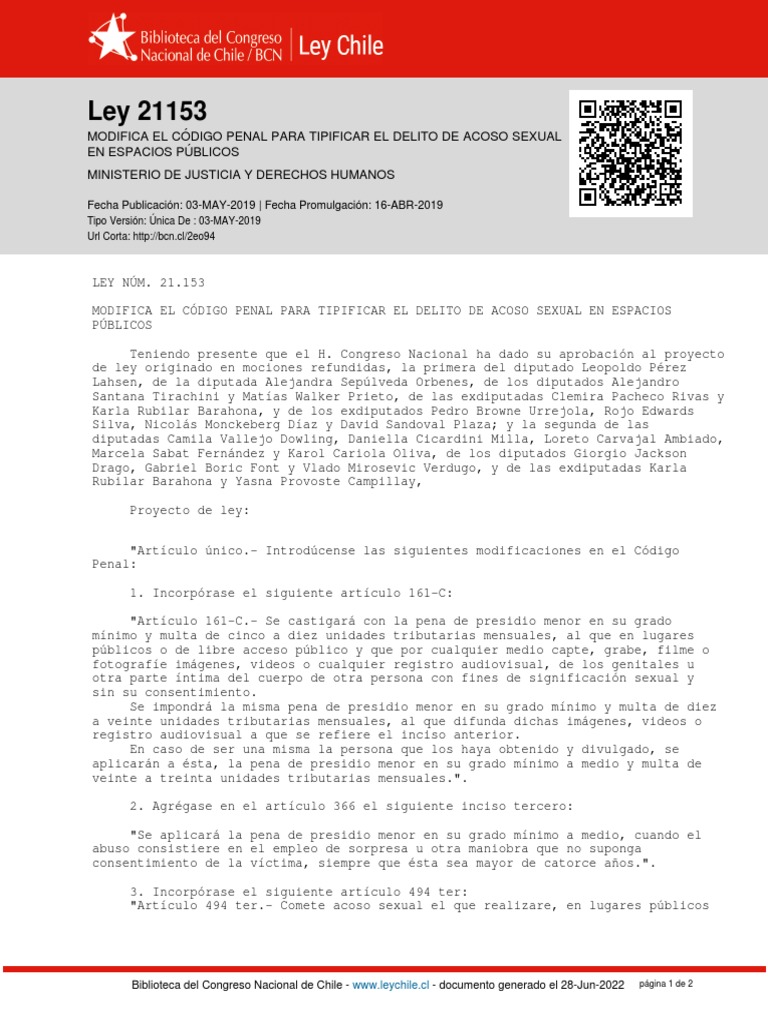 Biblioteca del Congreso Nacional de Chile / BCN | Ley Chile

Ley 21153
MODIFICA EL CÓDIGO PENAL PARA TIPIFICAR EL DELITO DE ACOSO SEXUAL EN ESPACIOS PÚBLICOS
MINISTERIO DE JUSTICIA Y DERECHOS HUMANOS

Fecha Publicación: 03-MAY-2019 | Fecha Promulgación: 16-ABR-2019
Tipo Versión: Única De : 03-MAY-2019
Url Corta: http://bcn.cl/2eo94

LEY NÚM. 21.153

MODIFICA EL CÓDIGO PENAL PARA TIPIFICAR EL DELITO DE ACOSO SEXUAL EN ESPACIOS PÚBLICOS

Teniendo presente que el H. Congreso Nacional ha dado su aprobación al proyecto de ley originado en mociones refundidas, la primera del diputado Leopoldo Pérez Lahsen, de la diputada Alejandra Sepúlveda Orbenes, de los diputados Alejandro Santana Tirachini y Matías Walker Prieto, de las exdiputadas Clemira Pacheco Rivas y Karla Rubilar Barahona, y de los exdiputados Pedro Browne Urrejola, Rojo Edwards Silva, Nicolás Monckeberg Díaz y David Sandoval Plaza; y la segunda de las diputadas Camila Vallejo Dowling, Daniella Cicardini Milla, Loreto Carvajal Ambiado, Marcela Sabat Fernández y Karol Cariola Oliva, de los diputados Giorgio Jackson Drago, Gabriel Boric Font y Vlado Mirosevic Verdugo, y de las exdiputadas Karla Rubilar Barahona y Yasna Provoste Campillay,

Proyecto de ley:

"Artículo único.- Introdúcense las siguientes modificaciones en el Código Penal:

1. Incorpórase el siguiente artículo 161-C:

"Artículo 161-C.- Se castigará con la pena de presidio menor en su grado mínimo y multa de cinco a diez unidades tributarias mensuales, al que en lugares públicos o de libre acceso público y que por cualquier medio capte, grabe, filme o fotografíe imágenes, videos o cualquier registro audiovisual, de los genitales u otra parte íntima del cuerpo de otra persona con fines de significación sexual y sin su consentimiento.
Se impondrá la misma pena de presidio menor en su grado mínimo y multa de diez a veinte unidades tributarias mensuales, al que difunda dichas imágenes, videos o registro audiovisual a que se refiere el inciso anterior.
En caso de ser una misma la persona que los haya obtenido y divulgado, se aplicarán a ésta, la pena de presidio menor en su grado mínimo a medio y multa de veinte a treinta unidades tributarias mensuales.".

2. Agrégase en el artículo 366 el siguiente inciso tercero:

"Se aplicará la pena de presidio menor en su grado mínimo a medio, cuando el abuso consistiere en el empleo de sorpresa u otra maniobra que no suponga consentimiento de la víctima, siempre que ésta sea mayor de catorce años.".

3. Incorpórase el siguiente artículo 494 ter:
"Artículo 494 ter.- Comete acoso sexual el que realizare, en lugares públicos

Biblioteca del Congreso Nacional de Chile - www.leychile.cl - documento generado el 28-Jun-2022 página 1 de 2